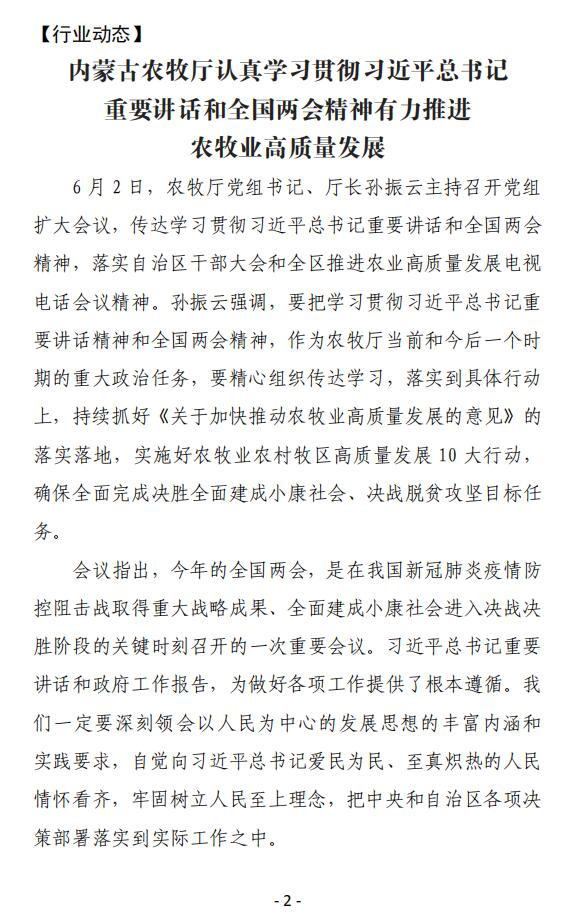 【行业动态】

内蒙古农牧厅认真学习贯彻习近平总书记重要讲话和全国两会精神有力推进农牧业高质量发展

6月2日，农牧厅党组书记、厅长孙振云主持召开党组扩大会议，传达学习贯彻习近平总书记重要讲话和全国两会精神，落实自治区干部大会和全区推进农业高质量发展电视电话会议精神。孙振云强调，要把学习贯彻习近平总书记重要讲话精神和全国两会精神，作为农牧厅当前和今后一个时期的重大政治任务，要精心组织传达学习，落实到具体行动上，持续抓好《关于加快推动农牧业高质量发展的意见》的落实落地，实施好农牧业农村牧区高质量发展10大行动，确保全面完成决胜全面建成小康社会、决战脱贫攻坚目标任务。

会议指出，今年的全国两会，是在我国新冠肺炎疫情防控阻击战取得重大战略成果、全面建成小康社会进入决战决胜阶段的关键时刻召开的一次重要会议。习近平总书记重要讲话和政府工作报告，为做好各项工作提供了根本遵循。我们一定要深刻领会以人民为中心的发展思想的丰富内涵和实践要求，自觉向习近平总书记爱民为民、至真炽热的人民情怀看齐，牢固树立人民至上理念，把中央和自治区各项决策部署落实到实际工作之中。

- 2 -